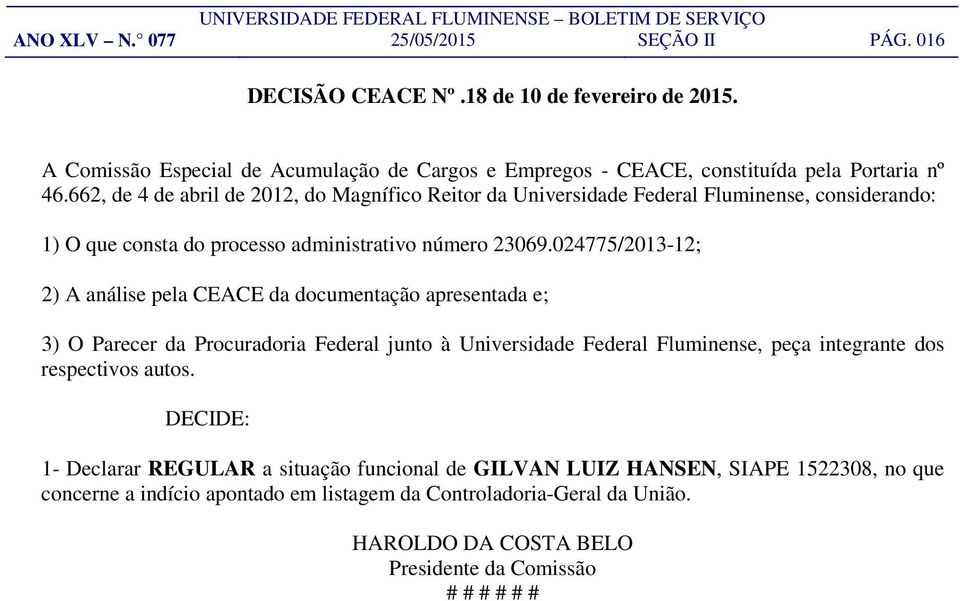 UNIVERSIDADE FEDERAL FLUMINENSE – BOLETIM DE SERVIÇO
ANO XLV – N.° 077 25/05/2015 SEÇÃO II PÁG. 016

DECISÃO CEACE Nº .18 de 10 de fevereiro de 2015.

A Comissão Especial de Acumulação de Cargos e Empregos - CEACE, constituída pela Portaria nº 46.662, de 4 de abril de 2012, do Magnífico Reitor da Universidade Federal Fluminense, considerando:

1) O que consta do processo administrativo número 23069.024775/2013-12;

2) A análise pela CEACE da documentação apresentada e;

3) O Parecer da Procuradoria Federal junto à Universidade Federal Fluminense, peça integrante dos respectivos autos.

DECIDE:

1- Declarar REGULAR a situação funcional de GILVAN LUIZ HANSEN, SIAPE 1522308, no que concerne a indício apontado em listagem da Controladoria-Geral da União.

HAROLDO DA COSTA BELO
Presidente da Comissão
# # # # # #